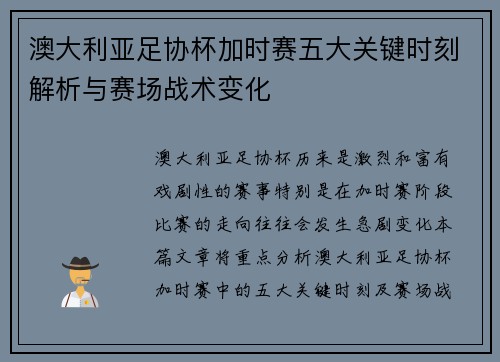 澳大利亚足协杯加时赛五大关键时刻解析与赛场战术变化

澳大利亚足协杯历来是激烈和富有戏剧性的赛事特别是在加时赛阶段比赛的走向往往会发生急剧变化本篇文章将重点分析澳大利亚足协杯加时赛中的五大关键时刻及赛场战